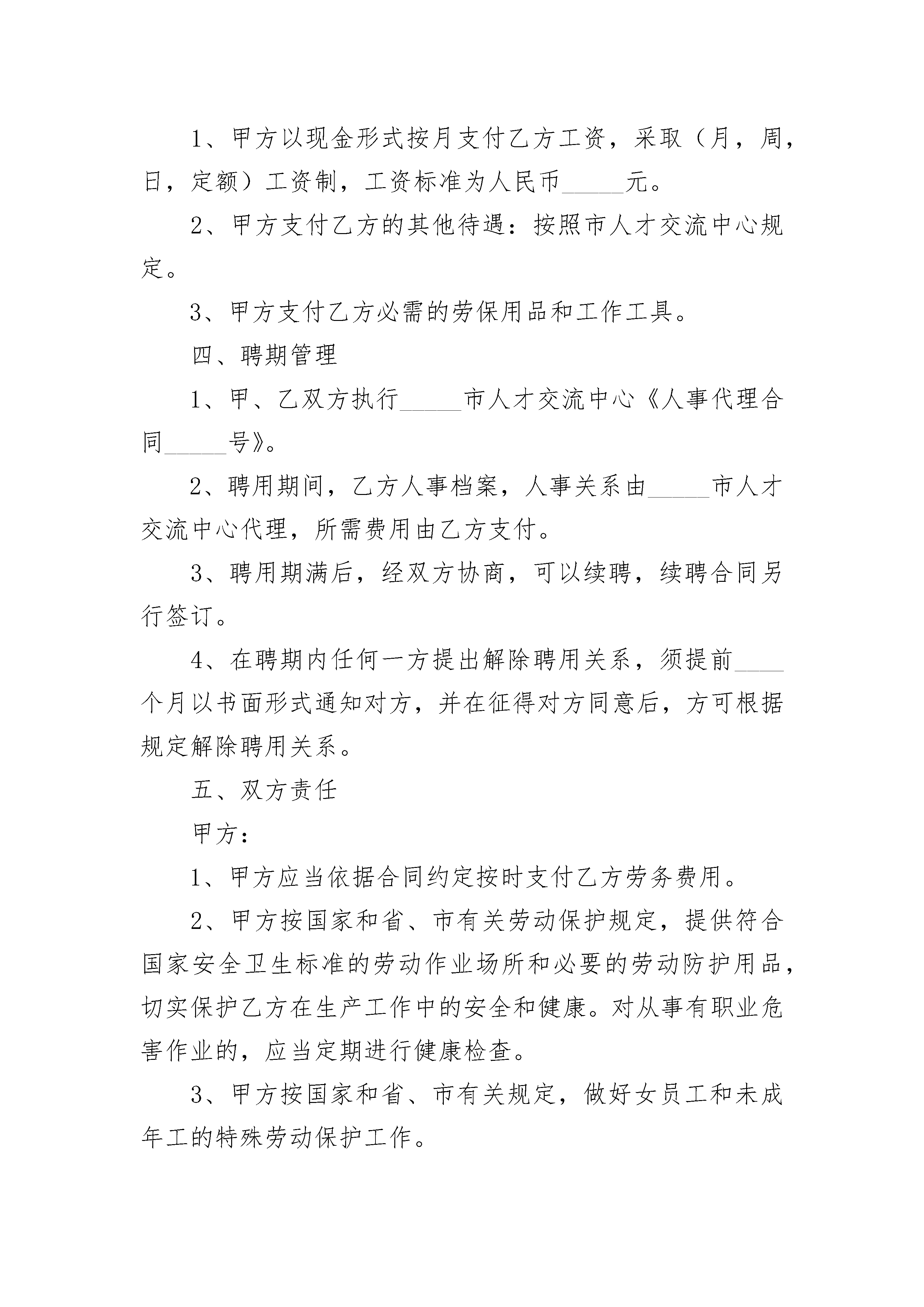 1、甲方以现金形式按月支付乙方工资，采取（月，周，日，定额）工资制，工资标准为人民币_____元。

2、甲方支付乙方的其他待遇：按照市人才交流中心规定。

3、甲方支付乙方必需的劳保用品和工作工具。

四、聘期管理

1、甲、乙双方执行_____市人才交流中心《人事代理合同_____号》。

2、聘用期间，乙方人事档案，人事关系由_____市人才交流中心代理，所需费用由乙方支付。

3、聘用期满后，经双方协商，可以续聘，续聘合同另行签订。

4、在聘期内任何一方提出解除聘用关系，须提前____个月以书面形式通知对方，并在征得对方同意后，方可根据规定解除聘用关系。

五、双方责任

甲方：

1、甲方应当依据合同约定按时支付乙方劳务费用。

2、甲方按国家和省、市有关劳动保护规定，提供符合国家安全卫生标准的劳动作业场所和必要的劳动防护用品，切实保护乙方在生产工作中的安全和健康。对从事有职业危害作业的，应当定期进行健康检查。

3、甲方按国家和省、市有关规定，做好女员工和未成年工的特殊劳动保护工作。